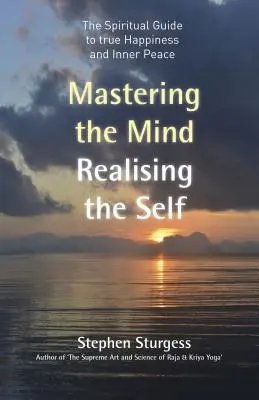 The Spiritual Guide to true Happiness and Inner Peace

Mastering the Mind Realising the Self

Stephen Sturgess
Author of 'The Supreme Art and Science of Raja & Kriya Yoga'